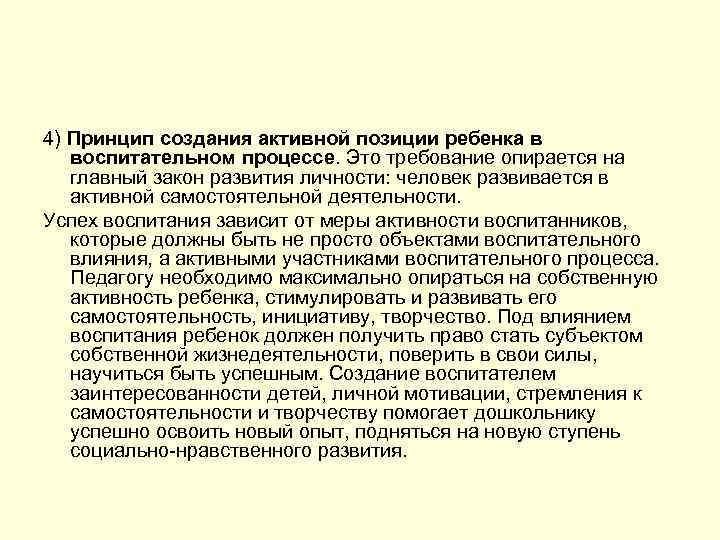 4) Принцип создания активной позиции ребенка в воспитательном процессе. Это требование опирается на главный закон развития личности: человек развивается в активной самостоятельной деятельности.

Успех воспитания зависит от меры активности воспитанников, которые должны быть не просто объектами воспитательного влияния, а активными участниками воспитательного процесса. Педагогу необходимо максимально опираться на собственную активность ребенка, стимулировать и развивать его самостоятельность, инициативу, творчество. Под влиянием воспитания ребенок должен получить право стать субъектом собственной жизнедеятельности, поверить в свои силы, научиться быть успешным. Создание воспитателем заинтересованности детей, личной мотивации, стремления к самостоятельности и творчеству помогает дошкольнику успешно освоить новый опыт, подняться на новую ступень социально-нравственного развития.